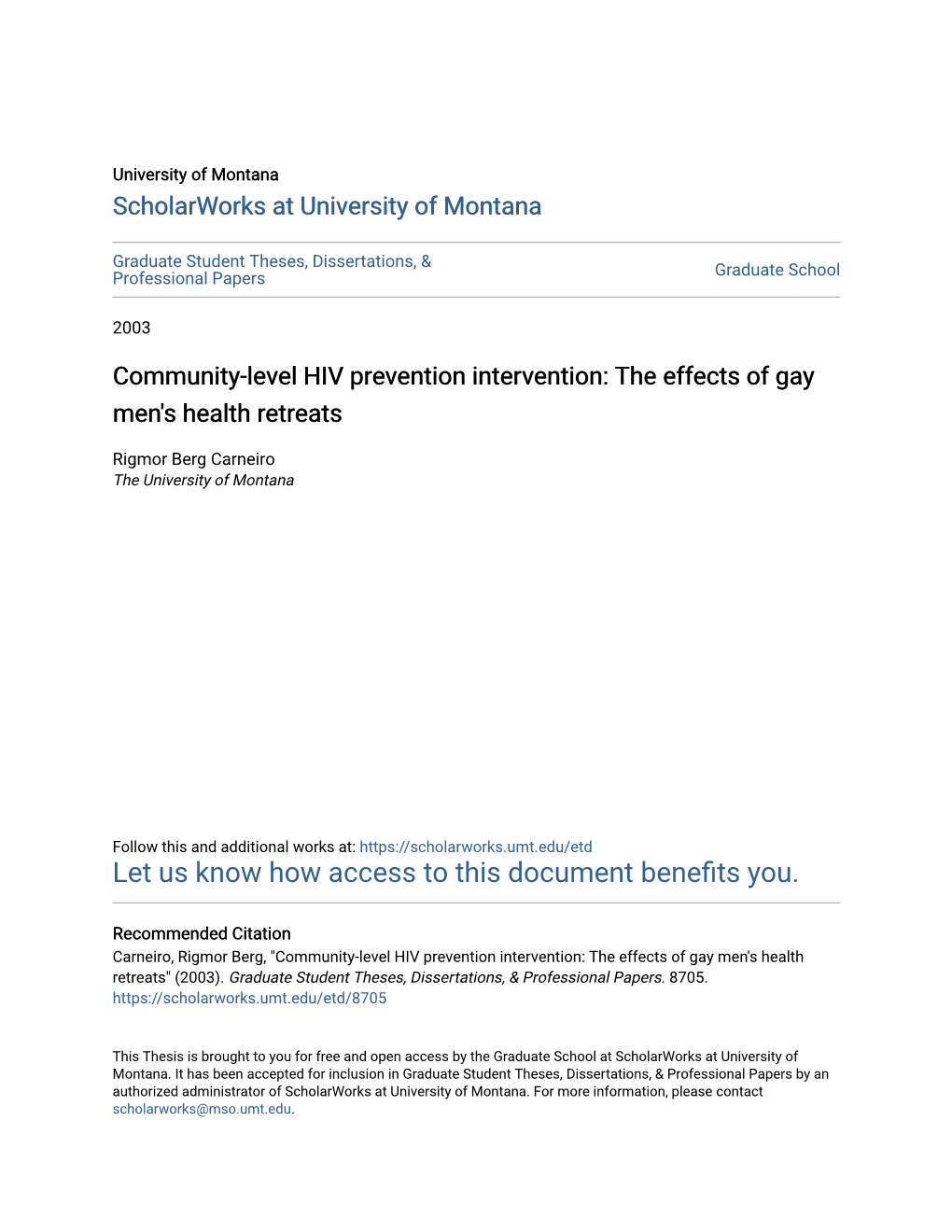 University of Montana

ScholarWorks at University of Montana

Graduate Student Theses, Dissertations, & Professional Papers

Graduate School

2003

Community-level HIV prevention intervention: The effects of gay men's health retreats

Rigmor Berg Carneiro
The University of Montana

Follow this and additional works at: https://scholarworks.umt.edu/etd

Let us know how access to this document benefits you.

Recommended Citation
Carneiro, Rigmor Berg, "Community-level HIV prevention intervention: The effects of gay men's health retreats" (2003). Graduate Student Theses, Dissertations, & Professional Papers. 8705.
https://scholarworks.umt.edu/etd/8705

This Thesis is brought to you for free and open access by the Graduate School at ScholarWorks at University of Montana. It has been accepted for inclusion in Graduate Student Theses, Dissertations, & Professional Papers by an authorized administrator of ScholarWorks at University of Montana. For more information, please contact scholarworks@mso.umt.edu.